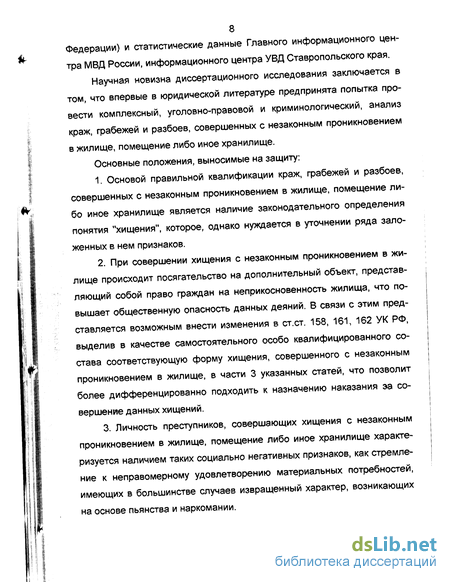 8

Федерации) и статистические данные Главного информационного центра МВД России, информационного центра УВД Ставропольского края.

Научная новизна диссертационного исследования заключается в том, что впервые в юридической литературе предпринята попытка провести комплексный, уголовно-правовой и криминологический, анализ краж, грабежей и разбоев, совершенных с незаконным проникновением в жилище, помещение либо иное хранилище.

Основные положения, выносимые на защиту:

1. Основой правильной квалификации краж, грабежей и разбоев, совершенных с незаконным проникновением в жилище, помещение либо иное хранилище является наличие законодательного определения понятия "хищения", которое, однако нуждается в уточнении ряда заложенных в нем признаков.

2. При совершении хищения с незаконным проникновением в жилище происходит посягательство на дополнительный объект, представляющий собой право граждан на неприкосновенность жилища, что повышает общественную опасность данных деяний. В связи с этим представляется возможным внести изменения в ст.ст. 158, 161, 162 УК РФ, выделив в качестве самостоятельного особо квалифицированного состава соответствующую форму хищения, совершенного с незаконным проникновением в жилище, в части 3 указанных статей, что позволит более дифференцированно подходить к назначению наказания за совершение данных хищений.

3. Личность преступников, совершающих хищения с незаконным проникновением в жилище, помещение либо иное хранилище характеризуется наличием таких социально негативных признаков, как стремление к неправомерному удовлетворению материальных потребностей, имеющих в большинстве случаев извращенный характер, возникающих на основе пьянства и наркомании.

dsLib.net
библиотека диссертаций